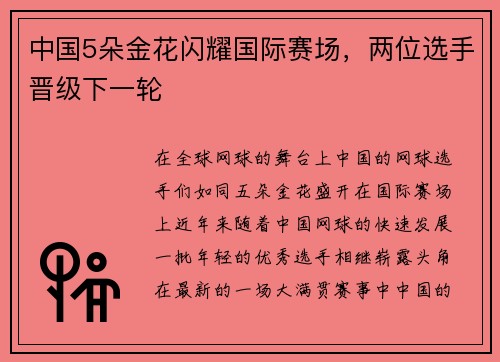 中国5朵金花闪耀国际赛场，两位选手晋级下一轮

在全球网球的舞台上中国的网球选手们如同五朵金花盛开在国际赛场上近年来随着中国网球的快速发展一批年轻的优秀选手相继崭露头角在最新的一场大满贯赛事中中国的